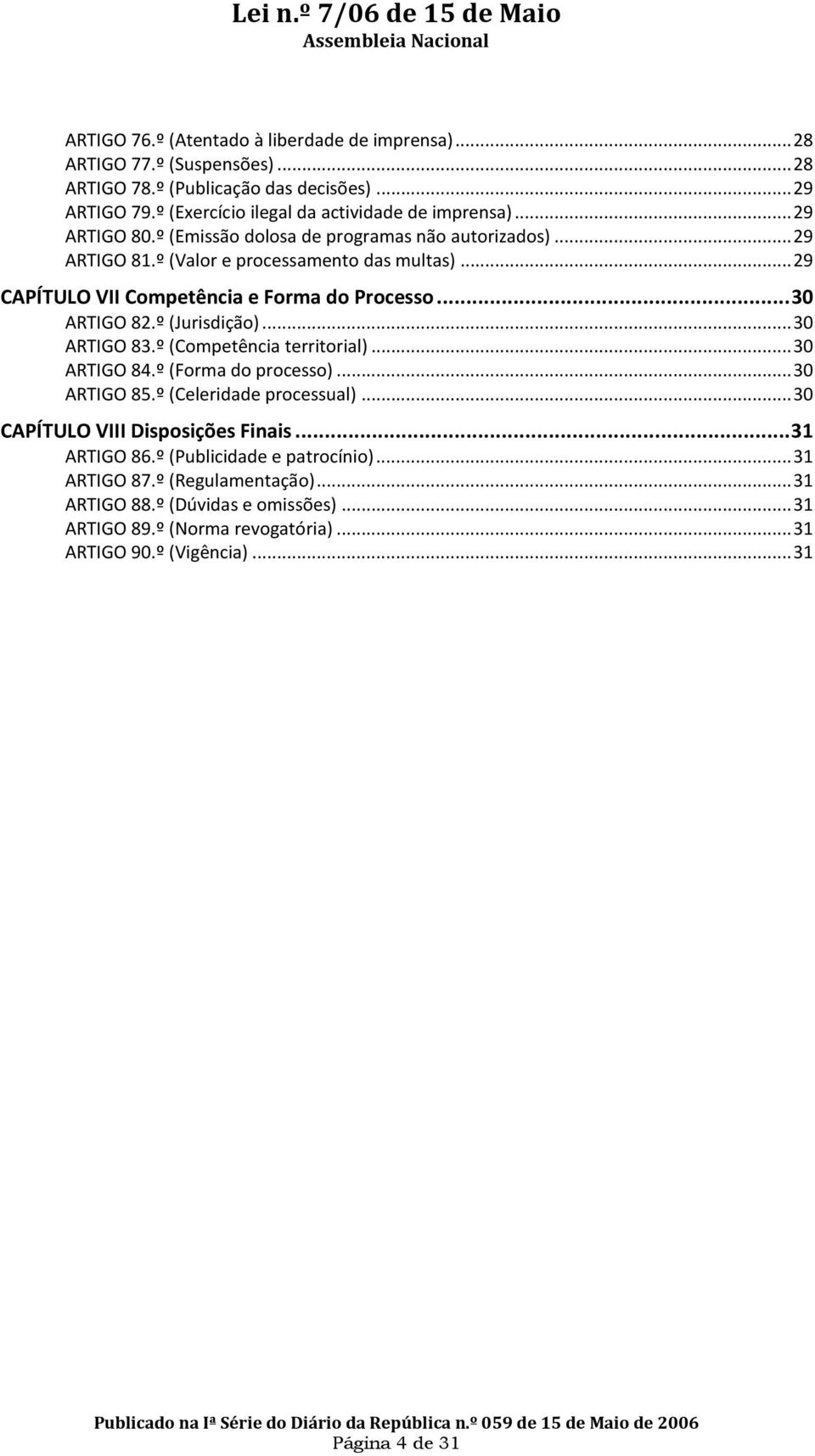 Lei n.º 7/06 de 15 de Maio
Assembleia Nacional

ARTIGO 76.º (Atentado à liberdade de imprensa) ... 28
ARTIGO 77.º (Suspensões) ... 28
ARTIGO 78.º (Publicação das decisões) ... 29
ARTIGO 79.º (Exercício ilegal da actividade de imprensa) ... 29
ARTIGO 80.º (Emissão dolosa de programas não autorizados) ... 29
ARTIGO 81.º (Valor e processamento das multas) ... 29
CAPÍTULO VII Competência e Forma do Processo ... 30
ARTIGO 82.º (Jurisdição) ... 30
ARTIGO 83.º (Competência territorial) ... 30
ARTIGO 84.º (Forma do processo) ... 30
ARTIGO 85.º (Celeridade processual) ... 30
CAPÍTULO VIII Disposições Finais ... 31
ARTIGO 86.º (Publicidade e patrocínio) ... 31
ARTIGO 87.º (Regulamentação) ... 31
ARTIGO 88.º (Dúvidas e omissões) ... 31
ARTIGO 89.º (Norma revogatória) ... 31
ARTIGO 90.º (Vigência) ... 31

Publicado na Iª Série do Diário da República n.º 059 de 15 de Maio de 2006
Página 4 de 31